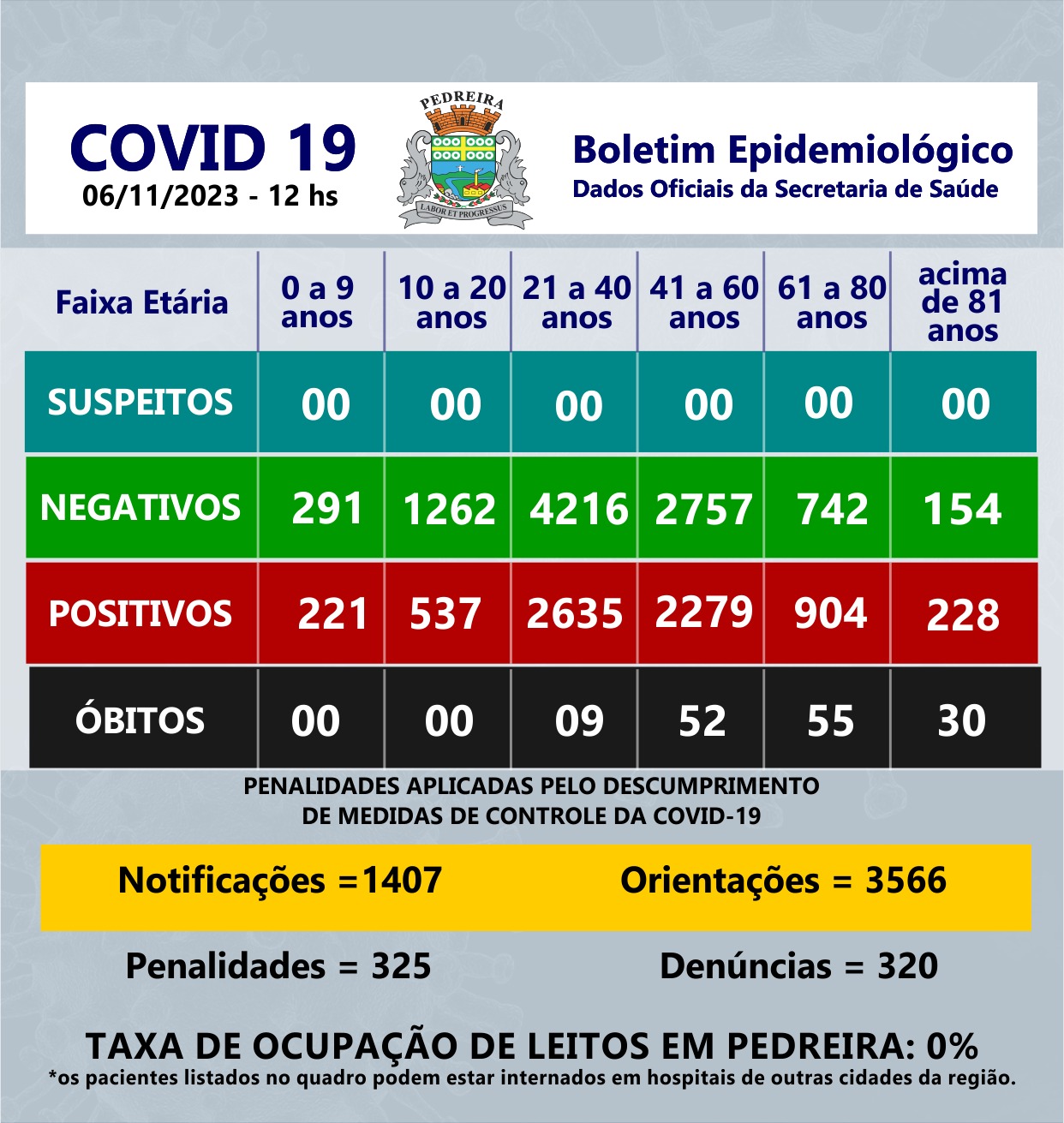 COVID 19
06/11/2023 - 12 hs

PEDREIRA
LABOR ET PROGRESSUS

Boletim Epidemiológico
Dados Oficiais da Secretaria de Saúde

| Faixa Etária | 0 a 9 anos | 10 a 20 anos | 21 a 40 anos | 41 a 60 anos | 61 a 80 anos | acima de 81 anos |
|---|---|---|---|---|---|---|
| SUSPEITOS | 00 | 00 | 00 | 00 | 00 | 00 |
| NEGATIVOS | 291 | 1262 | 4216 | 2757 | 742 | 154 |
| POSITIVOS | 221 | 537 | 2635 | 2279 | 904 | 228 |
| ÓBITOS | 00 | 00 | 09 | 52 | 55 | 30 |

PENALIDADES APLICADAS PELO DESCUMPRIMENTO DE MEDIDAS DE CONTROLE DA COVID-19

Notificações =1407
Orientações = 3566

Penalidades = 325
Denúncias = 320

TAXA DE OCUPAÇÃO DE LEITOS EM PEDREIRA: 0%
*os pacientes listados no quadro podem estar internados em hospitais de outras cidades da região.